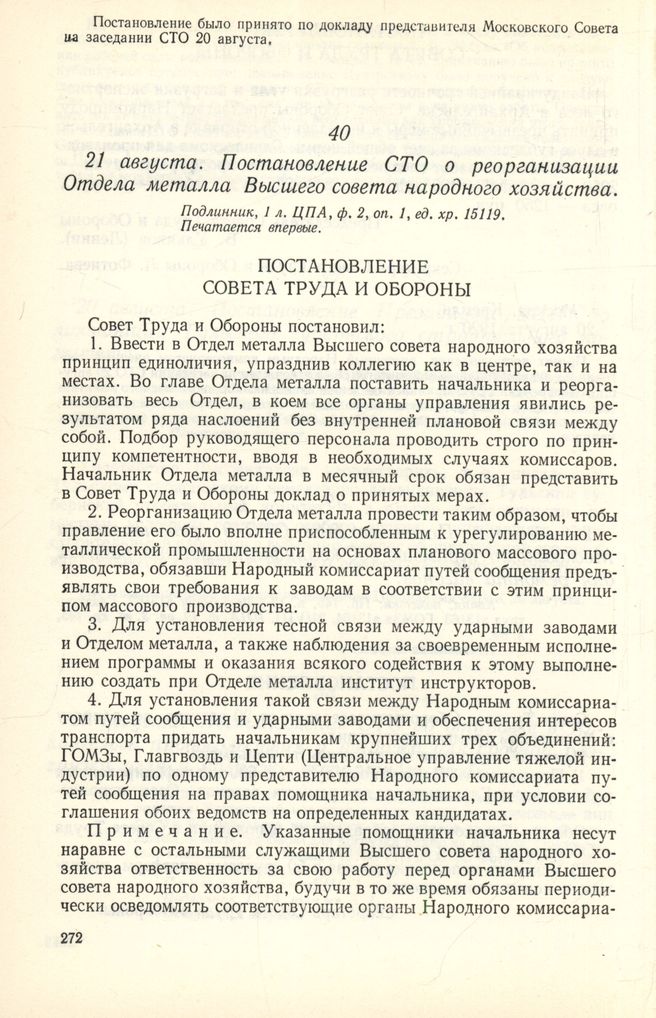 Постановление было принято по докладу представителя Московского Совета на заседании СТО 20 августа.

40

21 августа. Постановление СТО о реорганизации Отдела металла Высшего совета народного хозяйства.

Подлинник, 1 л. ЦПА, ф. 2, оп. 1, ед. хр. 15119. Печатается впервые.

ПОСТАНОВЛЕНИЕ
СОВЕТА ТРУДА И ОБОРОНЫ

Совет Труда и Обороны постановил:

1. Ввести в Отдел металла Высшего совета народного хозяйства принцип единоличия, упразднив коллегию как в центре, так и на местах. Во главе Отдела металла поставить начальника и реорганизовать весь Отдел, в коем все органы управления явились результатом ряда наслоений без внутренней плановой связи между собой. Подбор руководящего персонала проводить строго по принципу компетентности, вводя в необходимых случаях комиссаров. Начальник Отдела металла в месячный срок обязан представить в Совет Труда и Обороны доклад о принятых мерах.

2. Реорганизацию Отдела металла провести таким образом, чтобы правление его было вполне приспособленным к урегулированию металлической промышленности на основах планового массового производства, обязавши Народный комиссариат путей сообщения предъявлять свои требования к заводам в соответствии с этим принципом массового производства.

3. Для установления тесной связи между ударными заводами и Отделом металла, а также наблюдения за своевременным исполнением программы и оказания всякого содействия к этому выполнению создать при Отделе металла институт инструкторов.

4. Для установления такой связи между Народным комиссариатом путей сообщения и ударными заводами и обеспечения интересов транспорта придать начальникам крупнейших трех объединений: ГОМЗы, Главгвоздь и Цепти (Центральное управление тяжелой индустрии) по одному представителю Народного комиссариата путей сообщения на правах помощника начальника, при условии соглашения обоих ведомств на определенных кандидатах.

Примечание. Указанные помощники начальника несут наравне с остальными служащими Высшего совета народного хозяйства ответственность за свою работу перед органами Высшего совета народного хозяйства, будучи в то же время обязаны периодически осведомлять соответствующие органы Народного комиссариа-

272